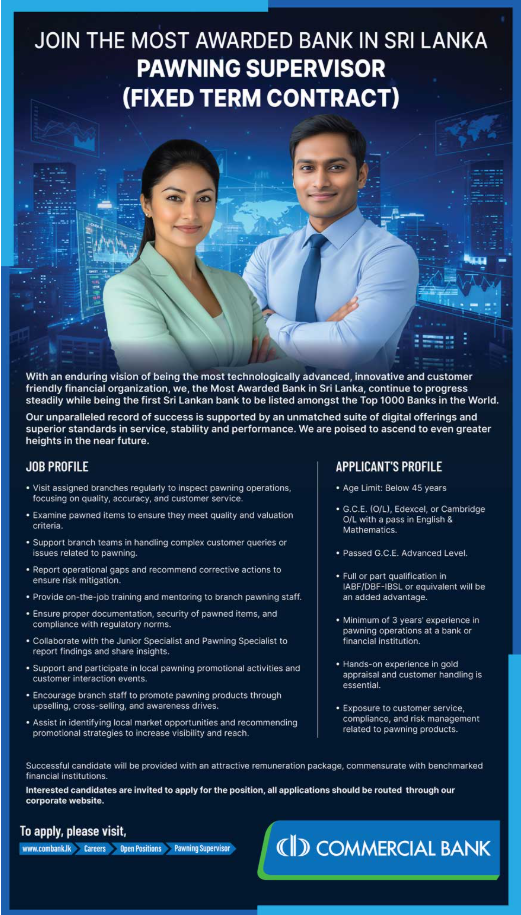 JOIN THE MOST AWARDED BANK IN SRI LANKA
PAWNING SUPERVISOR
(FIXED TERM CONTRACT)

With an enduring vision of being the most technologically advanced, innovative and customer friendly financial organization, we, the Most Awarded Bank in Sri Lanka, continue to progress steadily while being the first Sri Lankan bank to be listed amongst the Top 1000 Banks in the World.

Our unparalleled record of success is supported by an unmatched suite of digital offerings and superior standards in service, stability and performance. We are poised to ascend to even greater heights in the near future.

JOB PROFILE

• Visit assigned branches regularly to inspect pawning operations, focusing on quality, accuracy, and customer service.
• Examine pawned items to ensure they meet quality and valuation criteria.
• Support branch teams in handling complex customer queries or issues related to pawning.
• Report operational gaps and recommend corrective actions to ensure risk mitigation.
• Provide on-the-job training and mentoring to branch pawning staff.
• Ensure proper documentation, security of pawned items, and compliance with regulatory norms.
• Collaborate with the Junior Specialist and Pawning Specialist to report findings and share insights.
• Support and participate in local pawning promotional activities and customer interaction events.
• Encourage branch staff to promote pawning products through upselling, cross-selling, and awareness drives.
• Assist in identifying local market opportunities and recommending promotional strategies to increase visibility and reach.

APPLICANT'S PROFILE

• Age Limit: Below 45 years
• G.C.E. (O/L), Edexcel, or Cambridge O/L with a pass in English & Mathematics.
• Passed G.C.E. Advanced Level.
• Full or part qualification in IABF/DBF-IBSL or equivalent will be an added advantage.
• Minimum of 3 years' experience in pawning operations at a bank or financial institution.
• Hands-on experience in gold appraisal and customer handling is essential.
• Exposure to customer service, compliance, and risk management related to pawning products.

Successful candidate will be provided with an attractive remuneration package, commensurate with benchmarked financial institutions.
Interested candidates are invited to apply for the position, all applications should be routed through our corporate website.

To apply, please visit,
www.combank.lk Careers Open Positions Pawning Supervisor

COMMERCIAL BANK